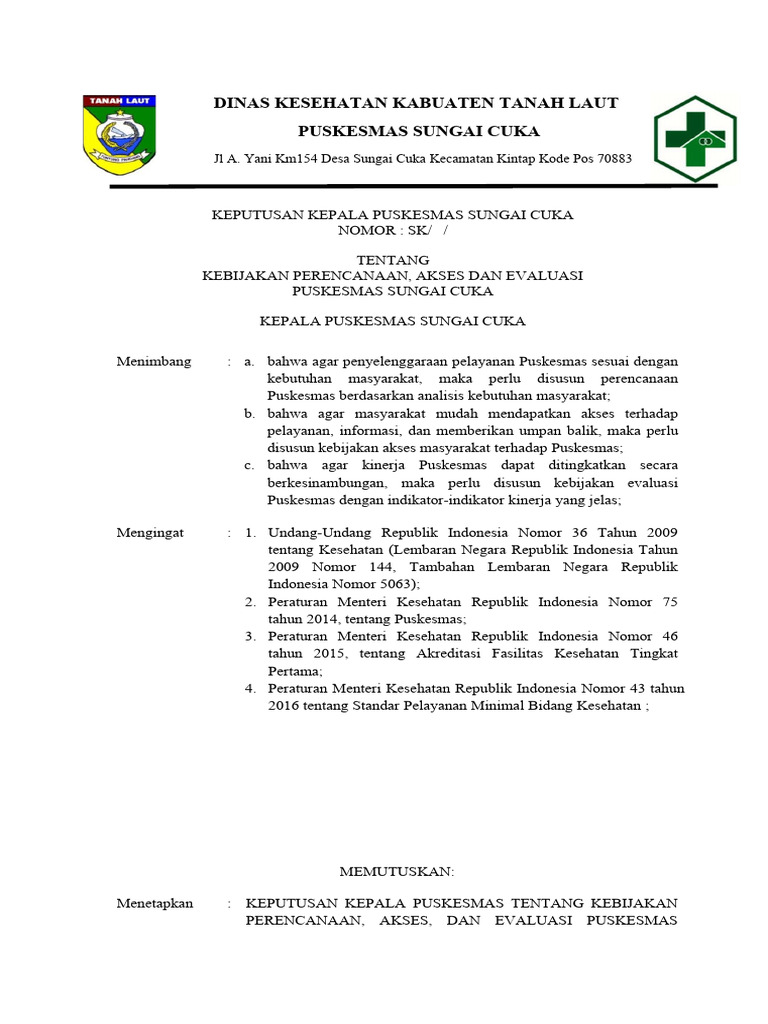 TANAH LAUT

DINAS KESEHATAN KABUATEN TANAH LAUT

PUSKESMAS SUNGAI CUKA

Jl A. Yani Km154 Desa Sungai Cuka Kecamatan Kintap Kode Pos 70883

KEPUTUSAN KEPALA PUSKESMAS SUNGAI CUKA
NOMOR : SK/ /

TENTANG
KEBIJAKAN PERENCANAAN, AKSES DAN EVALUASI
PUSKESMAS SUNGAI CUKA

KEPALA PUSKESMAS SUNGAI CUKA

Menimbang : a. bahwa agar penyelenggaraan pelayanan Puskesmas sesuai dengan kebutuhan masyarakat, maka perlu disusun perencanaan Puskesmas berdasarkan analisis kebutuhan masyarakat;
b. bahwa agar masyarakat mudah mendapatkan akses terhadap pelayanan, informasi, dan memberikan umpan balik, maka perlu disusun kebijakan akses masyarakat terhadap Puskesmas;
c. bahwa agar kinerja Puskesmas dapat ditingkatkan secara berkesinambungan, maka perlu disusun kebijakan evaluasi Puskesmas dengan indikator-indikator kinerja yang jelas;

Mengingat : 1. Undang-Undang Republik Indonesia Nomor 36 Tahun 2009 tentang Kesehatan (Lembaran Negara Republik Indonesia Tahun 2009 Nomor 144, Tambahan Lembaran Negara Republik Indonesia Nomor 5063);
2. Peraturan Menteri Kesehatan Republik Indonesia Nomor 75 tahun 2014, tentang Puskesmas;
3. Peraturan Menteri Kesehatan Republik Indonesia Nomor 46 tahun 2015, tentang Akreditasi Fasilitas Kesehatan Tingkat Pertama;
4. Peraturan Menteri Kesehatan Republik Indonesia Nomor 43 tahun 2016 tentang Standar Pelayanan Minimal Bidang Kesehatan ;

MEMUTUSKAN:

Menetapkan : KEPUTUSAN KEPALA PUSKESMAS TENTANG KEBIJAKAN PERENCANAAN, AKSES, DAN EVALUASI PUSKESMAS